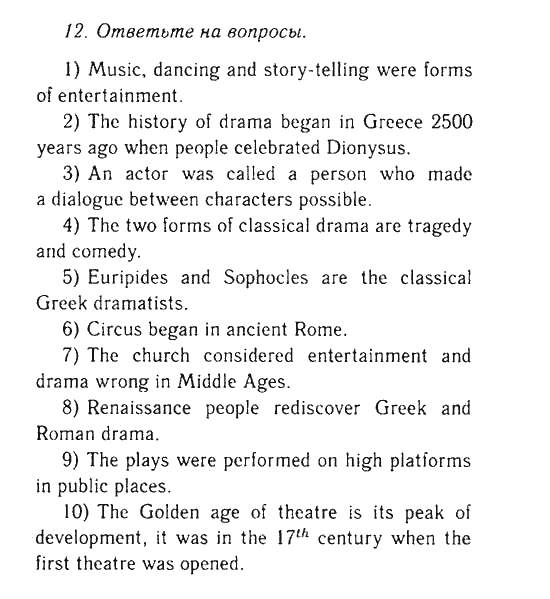 12. Ответьте на вопросы.

1) Music, dancing and story-telling were forms of entertainment.

2) The history of drama began in Greece 2500 years ago when people celebrated Dionysus.

3) An actor was called a person who made a dialogue between characters possible.

4) The two forms of classical drama are tragedy and comedy.

5) Euripides and Sophocles are the classical Greek dramatists.

6) Circus began in ancient Rome.

7) The church considered entertainment and drama wrong in Middle Ages.

8) Renaissance people rediscover Greek and Roman drama.

9) The plays were performed on high platforms in public places.

10) The Golden age of theatre is its peak of development, it was in the $17^{th}$ century when the first theatre was opened.